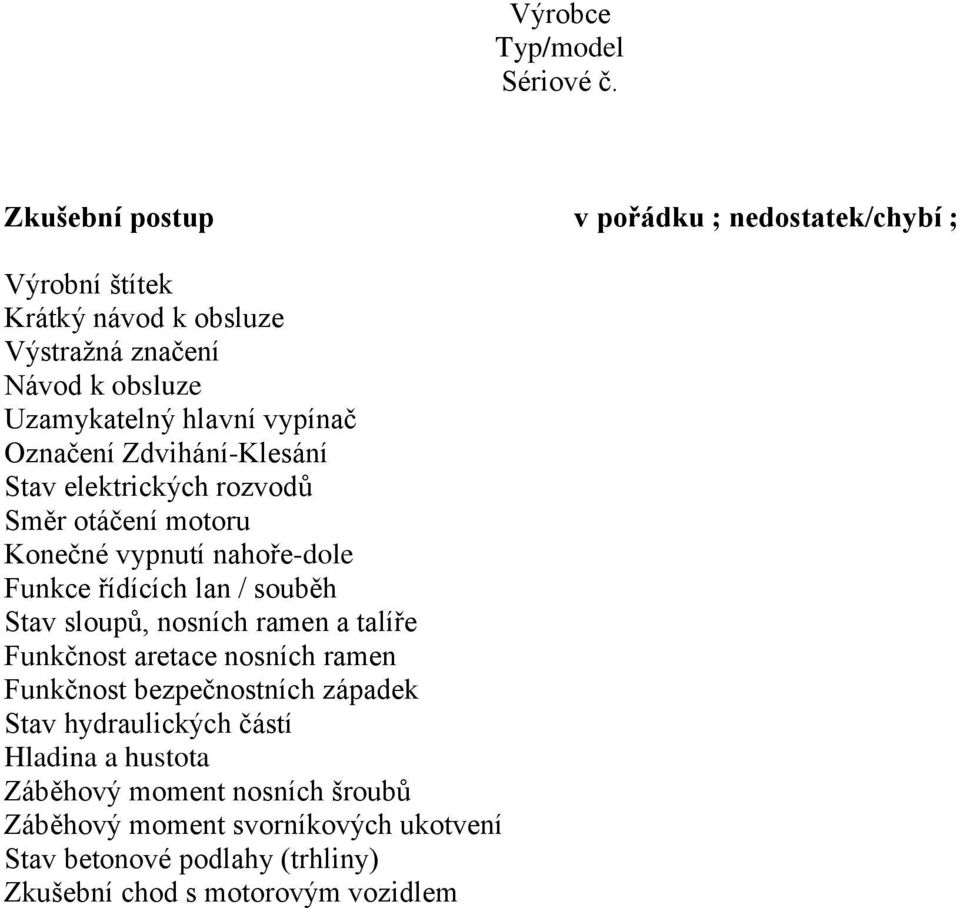 Výrobce
Typ/model
Sériové č.

Zkušební postup v pořádku ; nedostatek/chybí ;

Výrobní štítek
Krátký návod k obsluze
Výstražná značení
Návod k obsluze
Uzamykatelný hlavní vypínač
Označení Zdvihání-Klesání
Stav elektrických rozvodů
Směr otáčení motoru
Konečné vypnutí nahoře-dole
Funkce řídících lan / souběh
Stav sloupů, nosních ramen a talíře
Funkčnost aretace nosních ramen
Funkčnost bezpečnostních západek
Stav hydraulických částí
Hladina a hustota
Záběhový moment nosních šroubů
Záběhový moment svorníkových ukotvení
Stav betonové podlahy (trhliny)
Zkušební chod s motorovým vozidlem